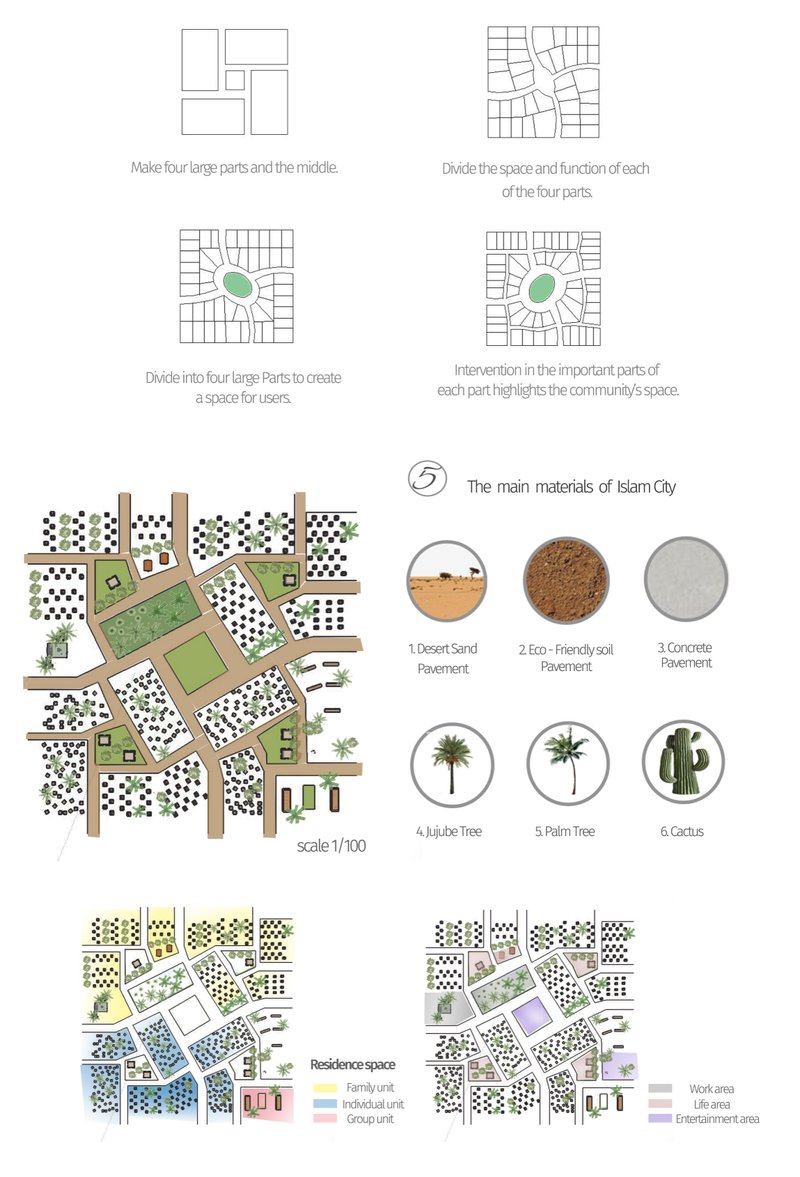 Make four large parts and the middle.

Divide the space and function of each of the four parts.

Divide into four large Parts to create a space for users.

Intervention in the important parts of each part highlights the community's space.

5 The main materials of Islam City

1. Desert Sand Pavement

2. Eco - Friendly soil Pavement

3. Concrete Pavement

4. Jujube Tree

5. Palm Tree

6. Cactus

scale 1/100

Residence space
Family unit
Individual unit
Group unit

Work area
Life area
Entertainment area